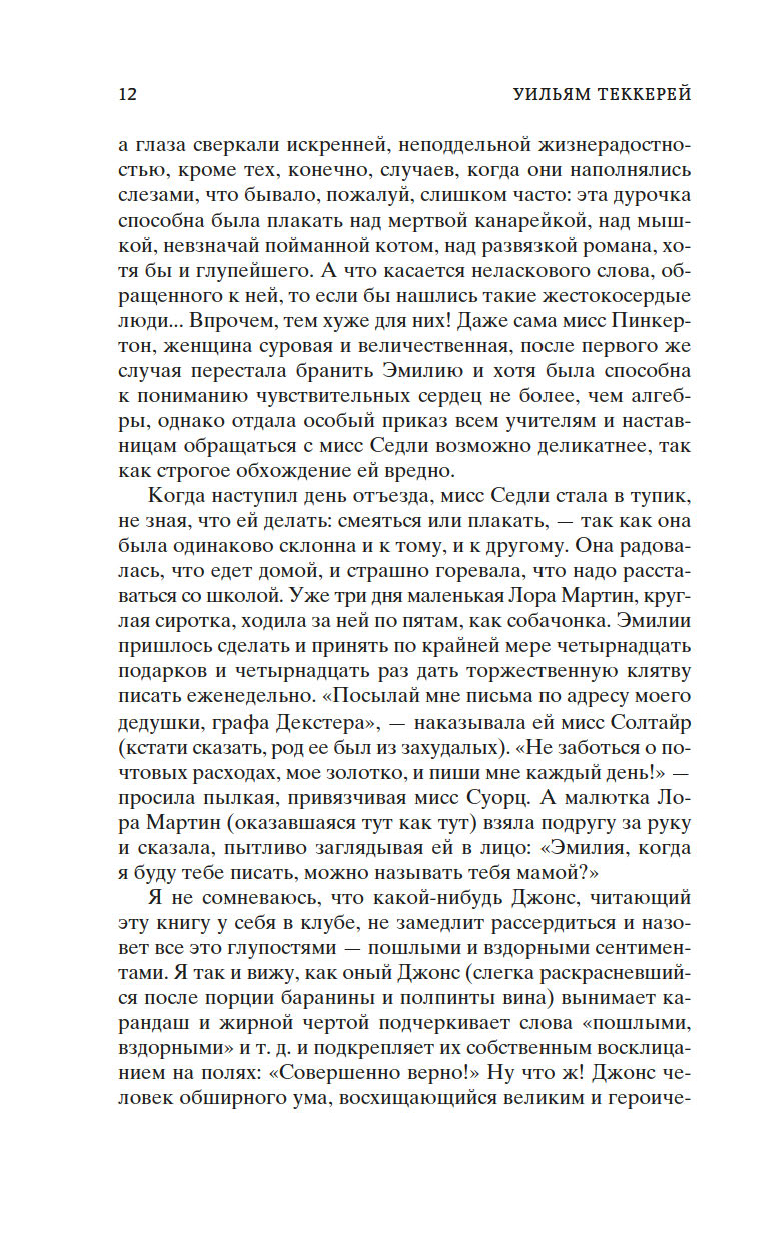 12 УИЛЬЯМ ТЕККЕРЕЙ

а глаза сверкали искренней, неподдельной жизнерадостностью, кроме тех, конечно, случаев, когда они наполнялись слезами, что бывало, пожалуй, слишком часто: эта дурочка способна была плакать над мертвой канарейкой, над мышкой, невзначай пойманной котом, над развязкой романа, хотя бы и глупейшего. А что касается неласкового слова, обращенного к ней, то если бы нашлись такие жестокосердые люди... Впрочем, тем хуже для них! Даже сама мисс Пинкертон, женщина суровая и величественная, после первого же случая перестала бранить Эмилию и хотя была способна к пониманию чувствительных сердец не более, чем алгебры, однако отдала особый приказ всем учителям и наставницам обращаться с мисс Седли возможно деликатнее, так как строгое обхождение ей вредно.

Когда наступил день отъезда, мисс Седли стала в тупик, не зная, что ей делать: смеяться или плакать, — так как она была одинаково склонна и к тому, и к другому. Она радовалась, что едет домой, и страшно горевала, что надо расставаться со школой. Уже три дня маленькая Лора Мартин, круглая сиротка, ходила за ней по пятам, как собачонка. Эмилии пришлось сделать и принять по крайней мере четырнадцать подарков и четырнадцать раз дать торжественную клятву писать еженедельно. «Посылай мне письма по адресу моего дедушки, графа Декстера», — наказывала ей мисс Солтайр (кстати сказать, род ее был из захудалых). «Не заботься о почтовых расходах, мое золотко, и пиши мне каждый день!» — просила пылкая, привязчивая мисс Суорц. А малютка Лора Мартин (оказавшаяся тут как тут) взяла подругу за руку и сказала, пытливо заглядывая ей в лицо: «Эмилия, когда я буду тебе писать, можно называть тебя мамой?»

Я не сомневаюсь, что какой-нибудь Джонс, читающий эту книгу у себя в клубе, не замедлит рассердиться и назовет все это глупостями — пошлыми и вздорными сентиментами. Я так и вижу, как оный Джонс (слегка раскрасневшийся после порции баранины и полпинты вина) вынимает карандаш и жирной чертой подчеркивает слова «пошлыми, вздорными» и т. д. и подкрепляет их собственным восклицанием на полях: «Совершенно верно!» Ну что ж! Джонс человек обширного ума, восхищающийся великим и героиче-